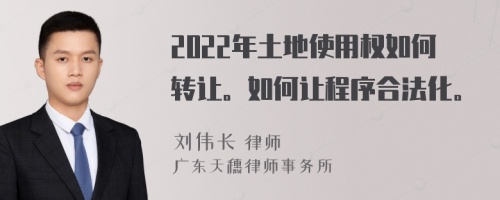 2022年土地使用权如何转让。如何让程序合法化。

刘伟长 律师
广东天穗律师事务所